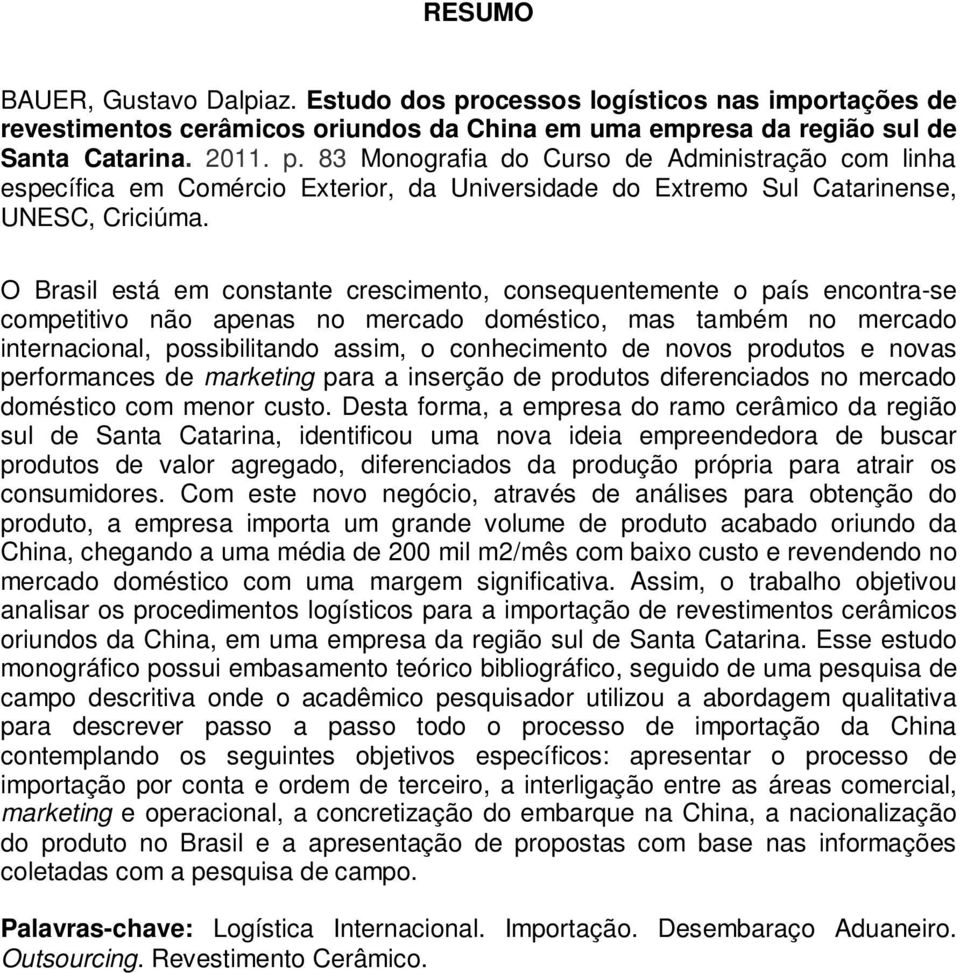 RESUMO

BAUER, Gustavo Dalpiaz. Estudo dos processos logísticos nas importações de revestimentos cerâmicos oriundos da China em uma empresa da região sul de Santa Catarina. 2011. p. 83 Monografia do Curso de Administração com linha específica em Comércio Exterior, da Universidade do Extremo Sul Catarinense, UNESC, Criciúma.

O Brasil está em constante crescimento, consequentemente o país encontra-se competitivo não apenas no mercado doméstico, mas também no mercado internacional, possibilitando assim, o conhecimento de novos produtos e novas performances de marketing para a inserção de produtos diferenciados no mercado doméstico com menor custo. Desta forma, a empresa do ramo cerâmico da região sul de Santa Catarina, identificou uma nova ideia empreendedora de buscar produtos de valor agregado, diferenciados da produção própria para atrair os consumidores. Com este novo negócio, através de análises para obtenção do produto, a empresa importa um grande volume de produto acabado oriundo da China, chegando a uma média de 200 mil m2/mês com baixo custo e revendendo no mercado doméstico com uma margem significativa. Assim, o trabalho objetivou analisar os procedimentos logísticos para a importação de revestimentos cerâmicos oriundos da China, em uma empresa da região sul de Santa Catarina. Esse estudo monográfico possui embasamento teórico bibliográfico, seguido de uma pesquisa de campo descritiva onde o acadêmico pesquisador utilizou a abordagem qualitativa para descrever passo a passo todo o processo de importação da China contemplando os seguintes objetivos específicos: apresentar o processo de importação por conta e ordem de terceiro, a interligação entre as áreas comercial, marketing e operacional, a concretização do embarque na China, a nacionalização do produto no Brasil e a apresentação de propostas com base nas informações coletadas com a pesquisa de campo.

Palavras-chave: Logística Internacional. Importação. Desembaraço Aduaneiro. Outsourcing. Revestimento Cerâmico.